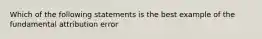 Which of the following statements is the best example of the fundamental attribution error